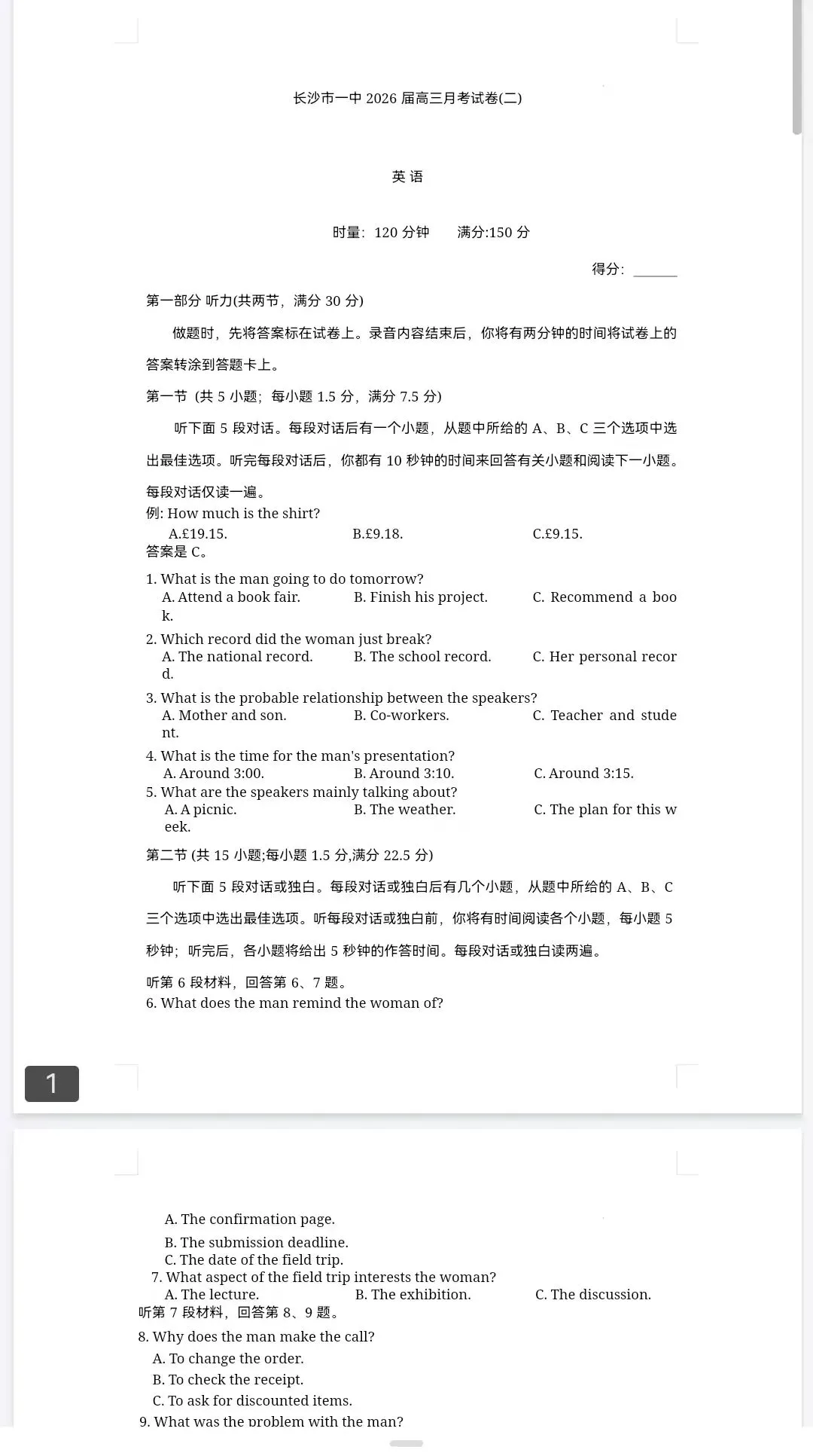 长沙市一中 2026 届高三月考试卷(二)

英 语

时量：120 分钟　　满分:150 分

得分：______

第一部分 听力(共两节，满分 30 分)

做题时，先将答案标在试卷上。录音内容结束后，你将有两分钟的时间将试卷上的答案转涂到答题卡上。

第一节 (共 5 小题；每小题 1.5 分，满分 7.5 分)

听下面 5 段对话。每段对话后有一个小题，从题中所给的 A、B、C 三个选项中选出最佳选项。听完每段对话后，你都有 10 秒钟的时间来回答有关小题和阅读下一小题。每段对话仅读一遍。

例: How much is the shirt?
A.£19.15.　B.£9.18.　C.£9.15.
答案是 C。

1. What is the man going to do tomorrow?
A. Attend a book fair.　B. Finish his project.　C. Recommend a book.

2. Which record did the woman just break?
A. The national record.　B. The school record.　C. Her personal record.

3. What is the probable relationship between the speakers?
A. Mother and son.　B. Co-workers.　C. Teacher and student.

4. What is the time for the man's presentation?
A. Around 3:00.　B. Around 3:10.　C. Around 3:15.

5. What are the speakers mainly talking about?
A. A picnic.　B. The weather.　C. The plan for this week.

第二节 (共 15 小题;每小题 1.5 分,满分 22.5 分)

听下面 5 段对话或独白。每段对话或独白后有几个小题，从题中所给的 A、B、C 三个选项中选出最佳选项。听每段对话或独白前，你将有时间阅读各个小题，每小题 5 秒钟；听完后，各小题将给出 5 秒钟的作答时间。每段对话或独白读两遍。

听第 6 段材料，回答第 6、7 题。
6. What does the man remind the woman of?

1

A. The confirmation page.
B. The submission deadline.
C. The date of the field trip.
7. What aspect of the field trip interests the woman?
A. The lecture.　B. The exhibition.　C. The discussion.
听第 7 段材料，回答第 8、9 题。
8. Why does the man make the call?
A. To change the order.
B. To check the receipt.
C. To ask for discounted items.
9. What was the problem with the man?